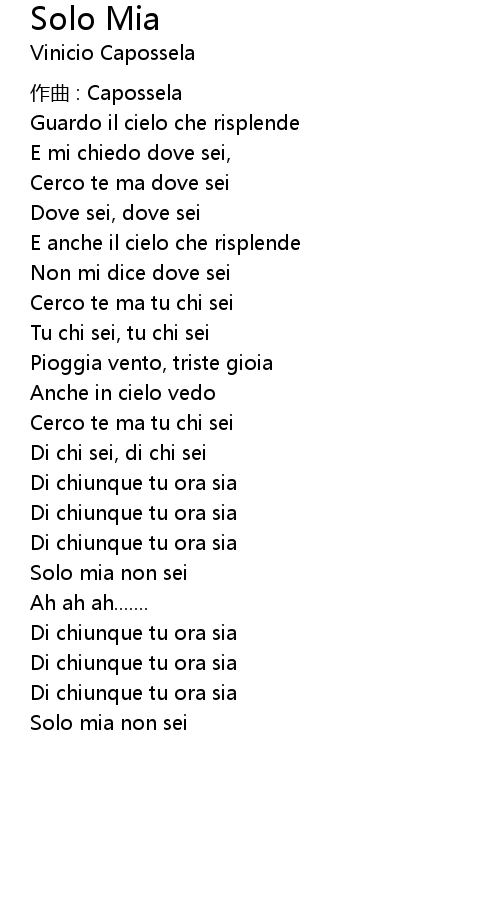 Solo Mia
Vinicio Capossela

作曲 : Capossela
Guardo il cielo che risplende
E mi chiedo dove sei,
Cerco te ma dove sei
Dove sei, dove sei
E anche il cielo che risplende
Non mi dice dove sei
Cerco te ma tu chi sei
Tu chi sei, tu chi sei
Pioggia vento, triste gioia
Anche in cielo vedo
Cerco te ma tu chi sei
Di chi sei, di chi sei
Di chiunque tu ora sia
Di chiunque tu ora sia
Di chiunque tu ora sia
Solo mia non sei
Ah ah ah.......
Di chiunque tu ora sia
Di chiunque tu ora sia
Di chiunque tu ora sia
Solo mia non sei